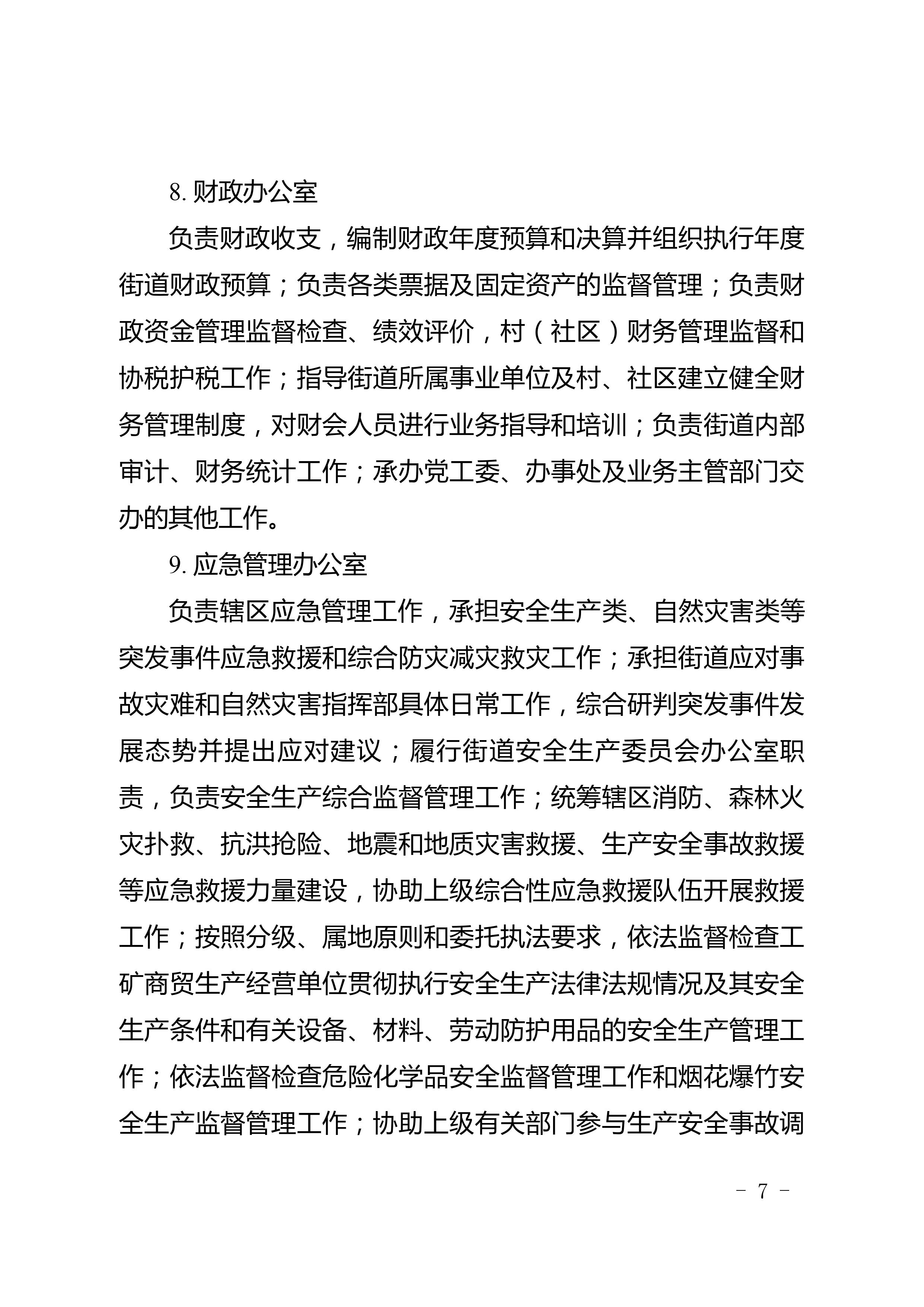 8. 财政办公室

负责财政收支，编制财政年度预算和决算并组织执行年度街道财政预算；负责各类票据及固定资产的监督管理；负责财政资金管理监督检查、绩效评价，村（社区）财务管理监督和协税护税工作；指导街道所属事业单位及村、社区建立健全财务管理制度，对财会人员进行业务指导和培训；负责街道内部审计、财务统计工作；承办党工委、办事处及业务主管部门交办的其他工作。

9. 应急管理办公室

负责辖区应急管理工作，承担安全生产类、自然灾害类等突发事件应急救援和综合防灾减灾救灾工作；承担街道应对事故灾难和自然灾害指挥部具体日常工作，综合研判突发事件发展态势并提出应对建议；履行街道安全生产委员会办公室职责，负责安全生产综合监督管理工作；统筹辖区消防、森林火灾扑救、抗洪抢险、地震和地质灾害救援、生产安全事故救援等应急救援力量建设，协助上级综合性应急救援队伍开展救援工作；按照分级、属地原则和委托执法要求，依法监督检查工矿商贸生产经营单位贯彻执行安全生产法律法规情况及其安全生产条件和有关设备、材料、劳动防护用品的安全生产管理工作；依法监督检查危险化学品安全监督管理工作和烟花爆竹安全生产监督管理工作；协助上级有关部门参与生产安全事故调

- 7 -